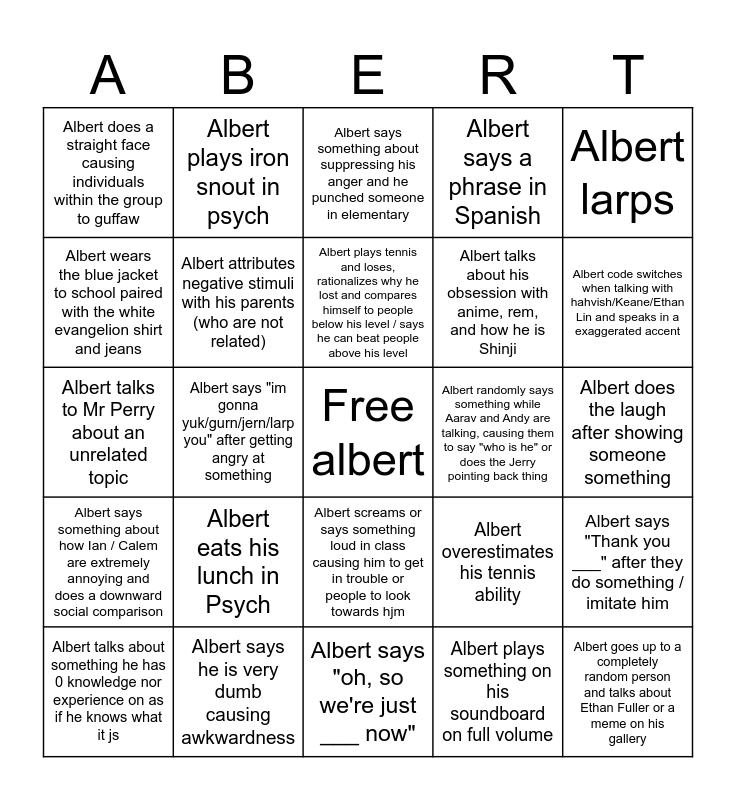 | A | B | E | R | T |
|---|---|---|---|---|
| Albert does a straight face causing individuals within the group to guffaw | Albert plays iron snout in psych | Albert says something about suppressing his anger and he punched someone in elementary | Albert says a phrase in Spanish | Albert larps |
| Albert wears the blue jacket to school paired with the white evangelion shirt and jeans | Albert attributes negative stimuli with his parents (who are not related) | Albert plays tennis and loses, rationalizes why he lost and compares himself to people below his level / says he can beat people above his level | Albert talks about his obsession with anime, rem, and how he is Shinji | Albert code switches when talking with hahvish/Keane/Ethan Lin and speaks in a exaggerated accent |
| Albert talks to Mr Perry about an unrelated topic | Albert says "im gonna yuk/gurn/jern/larp you" after getting angry at something | Free albert | Albert randomly says something while Aarav and Andy are talking, causing them to say "who is he" or does the Jerry pointing back thing | Albert does the laugh after showing someone something |
| Albert says something about how Ian / Calem are extremely annoying and does a downward social comparison | Albert eats his lunch in Psych | Albert screams or says something loud in class causing him to get in trouble or people to look towards hjm | Albert overestimates his tennis ability | Albert says "Thank you ____" after they do something / imitate him |
| Albert talks about something he has 0 knowledge nor experience on as if he knows what it js | Albert says he is very dumb causing awkwardness | Albert says "oh, so we're just ____ now" | Albert plays something on his soundboard on full volume | Albert goes up to a completely random person and talks about Ethan Fuller or a meme on his gallery |